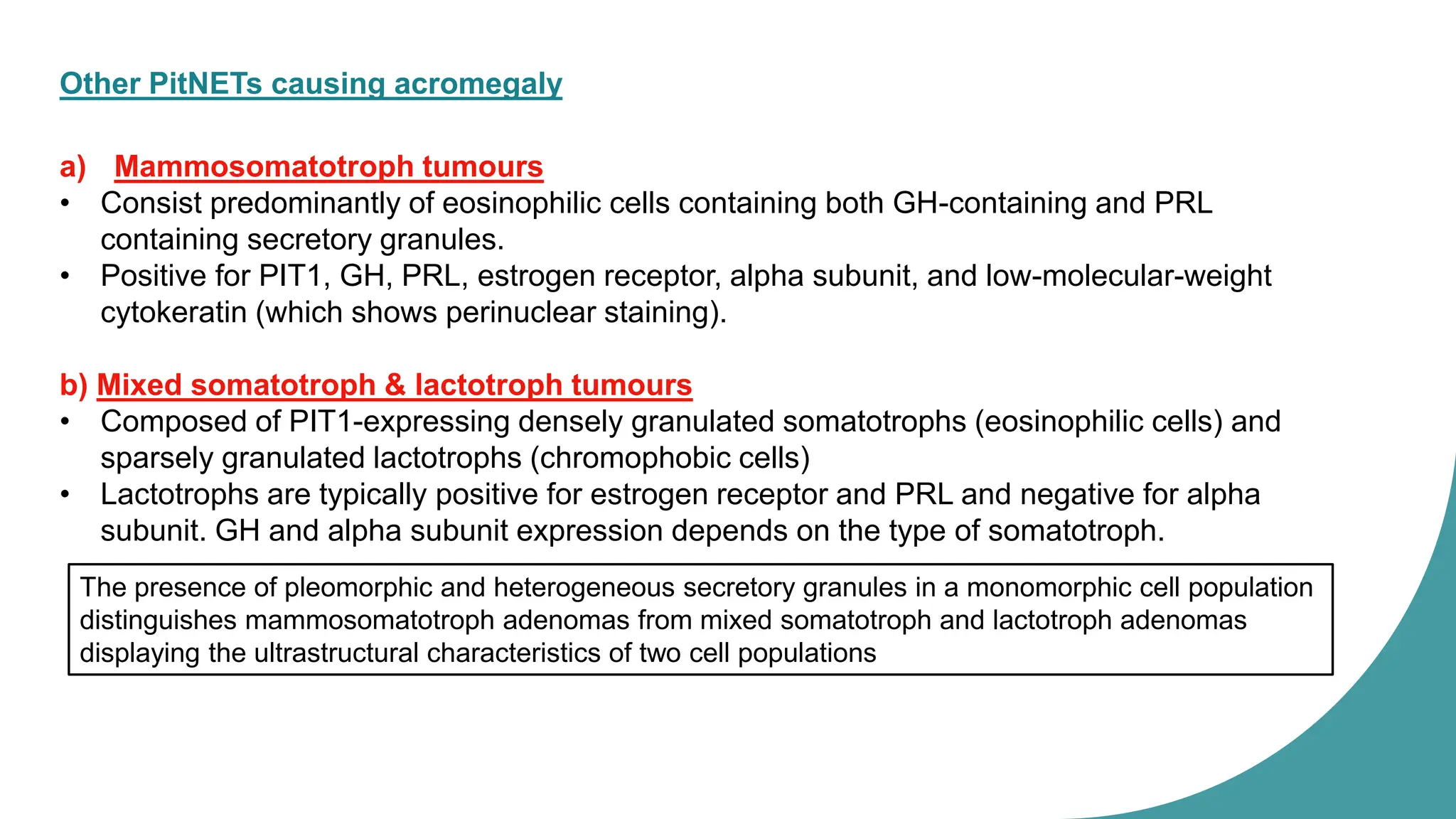 Other PitNETs causing acromegaly

a) Mammosomatotroph tumours
• Consist predominantly of eosinophilic cells containing both GH-containing and PRL containing secretory granules.
• Positive for PIT1, GH, PRL, estrogen receptor, alpha subunit, and low-molecular-weight cytokeratin (which shows perinuclear staining).

b) Mixed somatotroph & lactotroph tumours
• Composed of PIT1-expressing densely granulated somatotrophs (eosinophilic cells) and sparsely granulated lactotrophs (chromophobic cells)
• Lactotrophs are typically positive for estrogen receptor and PRL and negative for alpha subunit. GH and alpha subunit expression depends on the type of somatotroph.

The presence of pleomorphic and heterogeneous secretory granules in a monomorphic cell population distinguishes mammosomatotroph adenomas from mixed somatotroph and lactotroph adenomas displaying the ultrastructural characteristics of two cell populations